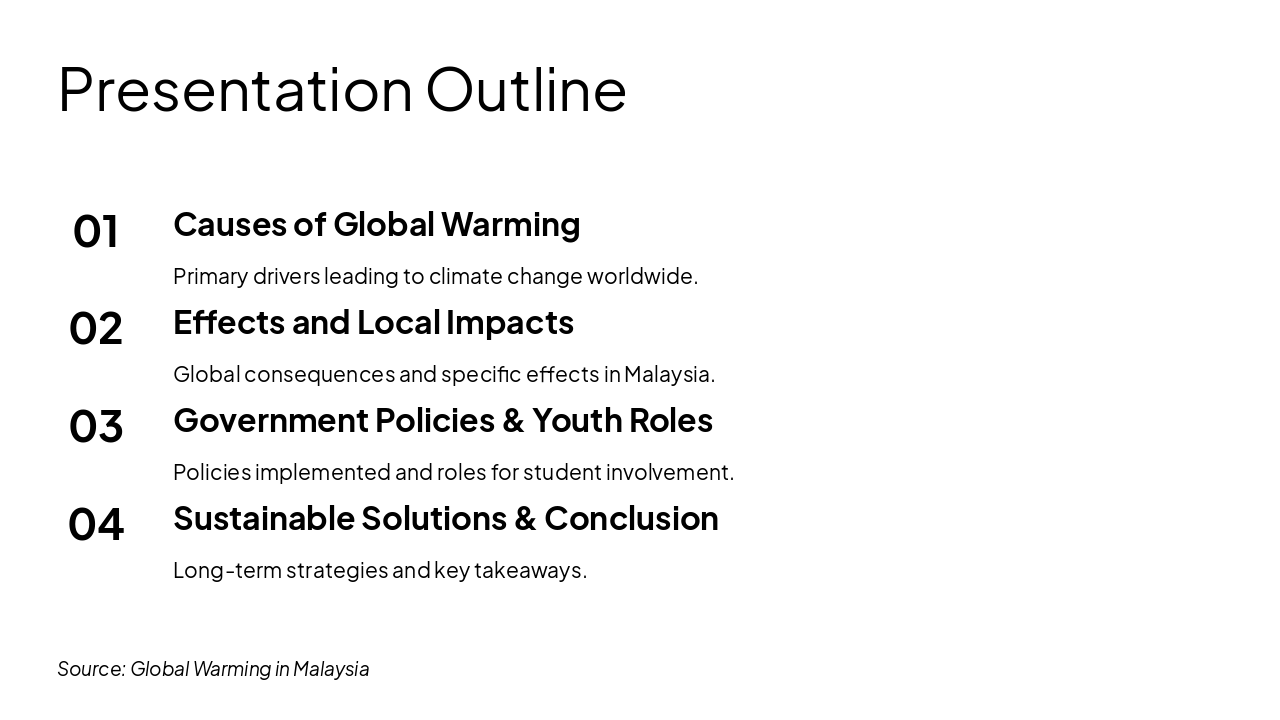 Presentation Outline

01 Causes of Global Warming

Primary drivers leading to climate change worldwide.

02 Effects and Local Impacts

Global consequences and specific effects in Malaysia.

03 Government Policies & Youth Roles

Policies implemented and roles for student involvement.

04 Sustainable Solutions & Conclusion

Long-term strategies and key takeaways.

Source: Global Warming in Malaysia